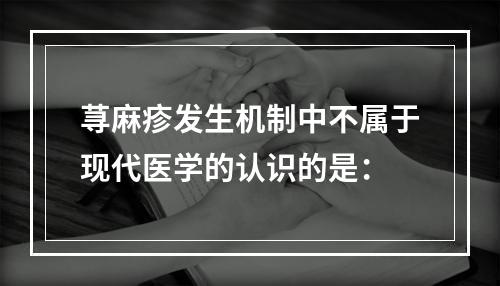 荨麻疹发生机制中不属于现代医学的认识的是：